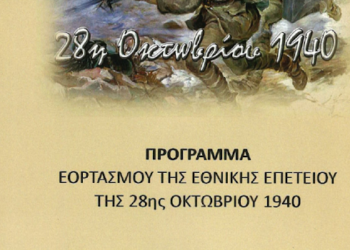 28η Οκτωβρίου 1940

ΠΡΟΓΡΑΜΜΑ
ΕΟΡΤΑΣΜΟΥ ΤΗΣ ΕΘΝΙΚΗΣ ΕΠΕΤΕΙΟΥ
ΤΗΣ 28ης ΟΚΤΩΒΡΙΟΥ 1940